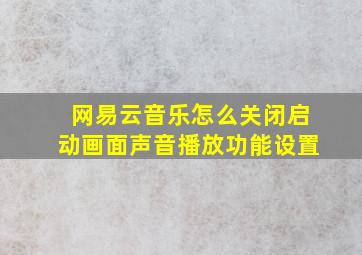 网易云音乐怎么关闭启动画面声音播放功能设置